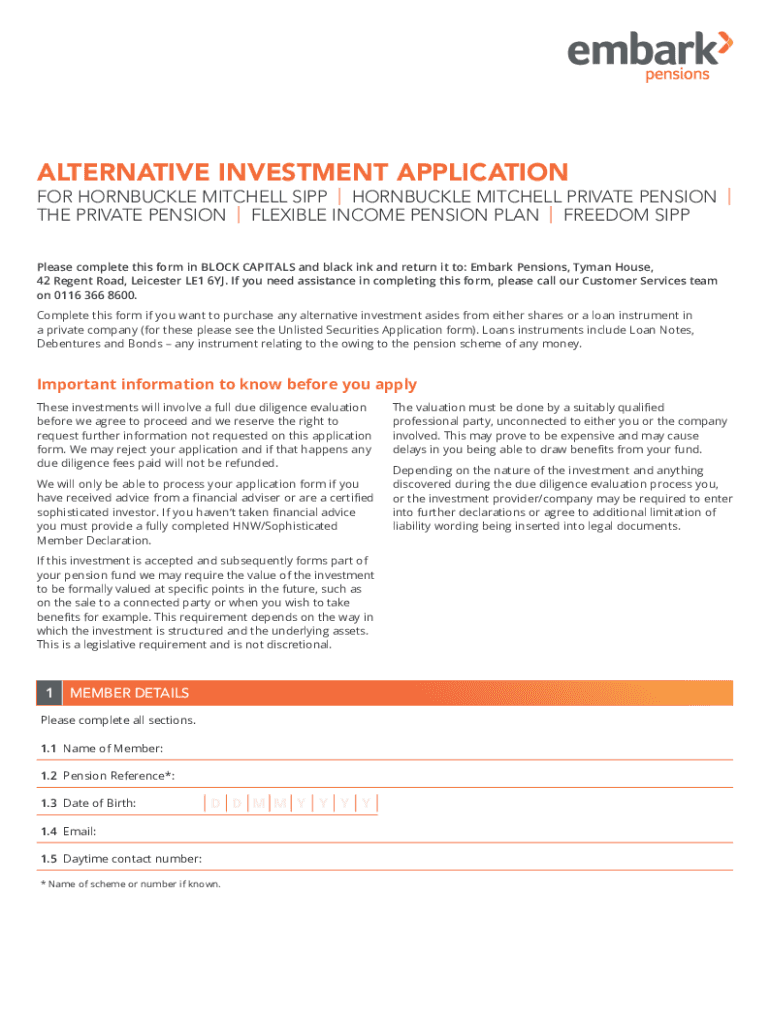 embark
pensions

ALTERNATIVE INVESTMENT APPLICATION

FOR HORNBUCKLE MITCHELL SIPP | HORNBUCKLE MITCHELL PRIVATE PENSION | THE PRIVATE PENSION | FLEXIBLE INCOME PENSION PLAN | FREEDOM SIPP

Please complete this form in BLOCK CAPITALS and black ink and return it to: Embark Pensions, Tyman House, 42 Regent Road, Leicester LE1 6YJ. If you need assistance in completing this form, please call our Customer Services team on 0116 366 8600.

Complete this form if you want to purchase any alternative investment asides from either shares or a loan instrument in a private company (for these please see the Unlisted Securities Application form). Loans instruments include Loan Notes, Debentures and Bonds – any instrument relating to the owing to the pension scheme of any money.

Important information to know before you apply

These investments will involve a full due diligence evaluation before we agree to proceed and we reserve the right to request further information not requested on this application form. We may reject your application and if that happens any due diligence fees paid will not be refunded.

We will only be able to process your application form if you have received advice from a financial adviser or are a certified sophisticated investor. If you haven't taken financial advice you must provide a fully completed HNW/Sophisticated Member Declaration.

If this investment is accepted and subsequently forms part of your pension fund we may require the value of the investment to be formally valued at specific points in the future, such as on the sale to a connected party or when you wish to take benefits for example. This requirement depends on the way in which the investment is structured and the underlying assets. This is a legislative requirement and is not discretional.

The valuation must be done by a suitably qualified professional party, unconnected to either you or the company involved. This may prove to be expensive and may cause delays in you being able to draw benefits from your fund.

Depending on the nature of the investment and anything discovered during the due diligence evaluation process you, or the investment provider/company may be required to enter into further declarations or agree to additional limitation of liability wording being inserted into legal documents.

1 MEMBER DETAILS

Please complete all sections.

1.1 Name of Member:

1.2 Pension Reference*:

1.3 Date of Birth: D D M M Y Y Y Y

1.4 Email:

1.5 Daytime contact number:

* Name of scheme or number if known.